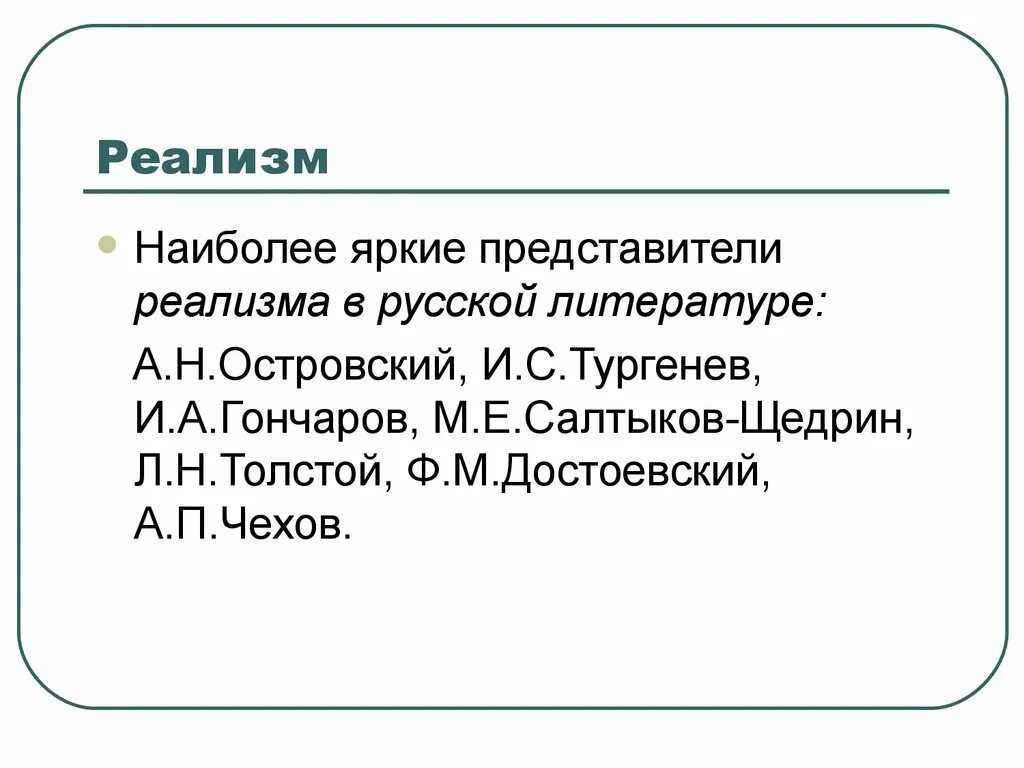 Реализм

Наиболее яркие представители реализма в русской литературе:

А.Н.Островский, И.С.Тургенев, И.А.Гончаров, М.Е.Салтыков-Щедрин, Л.Н.Толстой, Ф.М.Достоевский, А.П.Чехов.